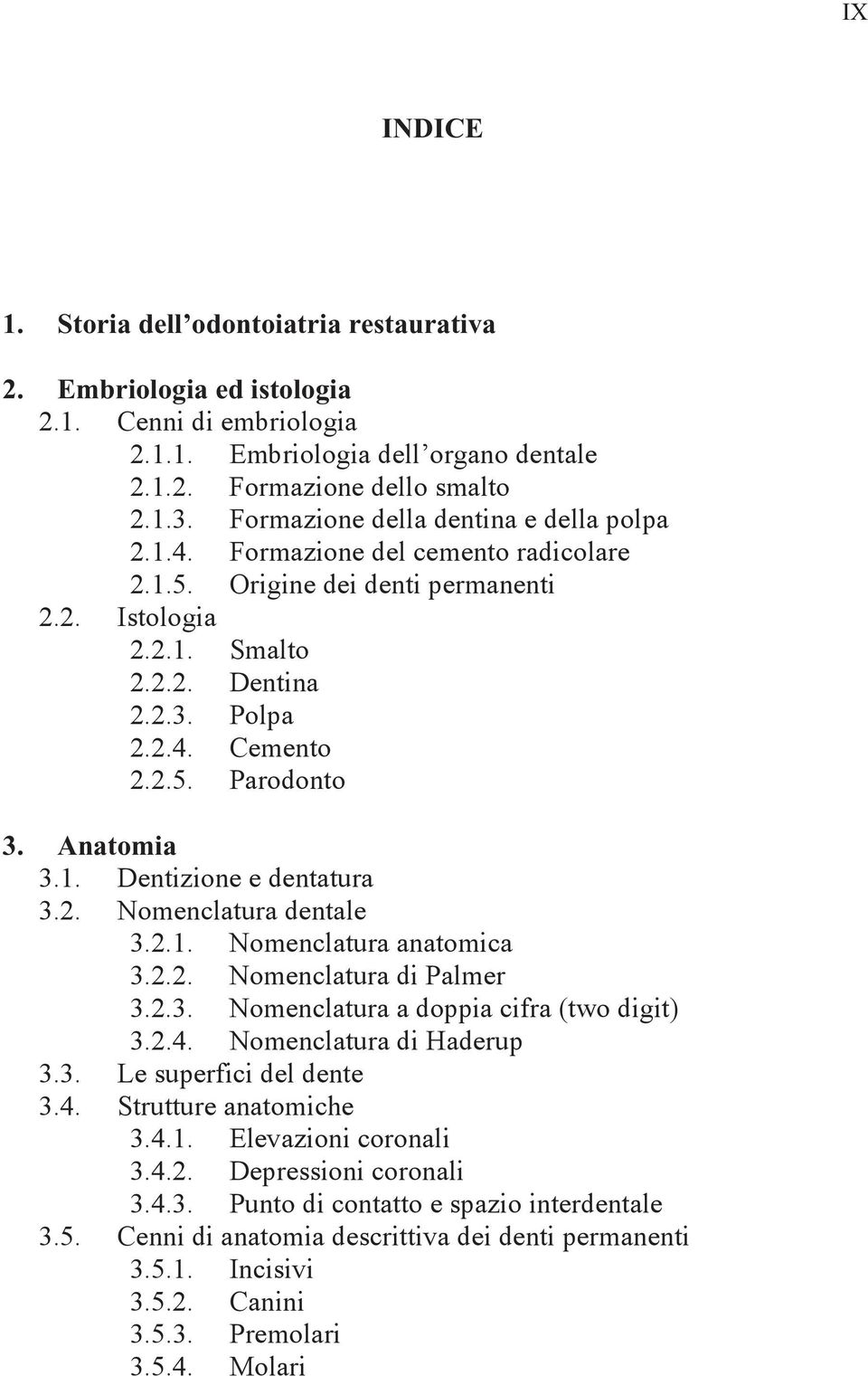 IX

INDICE

1. Storia dell’odontoiatria restaurativa

2. Embriologia ed istologia
2.1. Cenni di embriologia
2.1.1. Embriologia dell’organo dentale
2.1.2. Formazione dello smalto
2.1.3. Formazione della dentina e della polpa
2.1.4. Formazione del cemento radicolare
2.1.5. Origine dei denti permanenti
2.2. Istologia
2.2.1. Smalto
2.2.2. Dentina
2.2.3. Polpa
2.2.4. Cemento
2.2.5. Parodonto

3. Anatomia
3.1. Dentizione e dentatura
3.2. Nomenclatura dentale
3.2.1. Nomenclatura anatomica
3.2.2. Nomenclatura di Palmer
3.2.3. Nomenclatura a doppia cifra (two digit)
3.2.4. Nomenclatura di Haderup
3.3. Le superfici del dente
3.4. Strutture anatomiche
3.4.1. Elevazioni coronali
3.4.2. Depressioni coronali
3.4.3. Punto di contatto e spazio interdentale
3.5. Cenni di anatomia descrittiva dei denti permanenti
3.5.1. Incisivi
3.5.2. Canini
3.5.3. Premolari
3.5.4. Molari